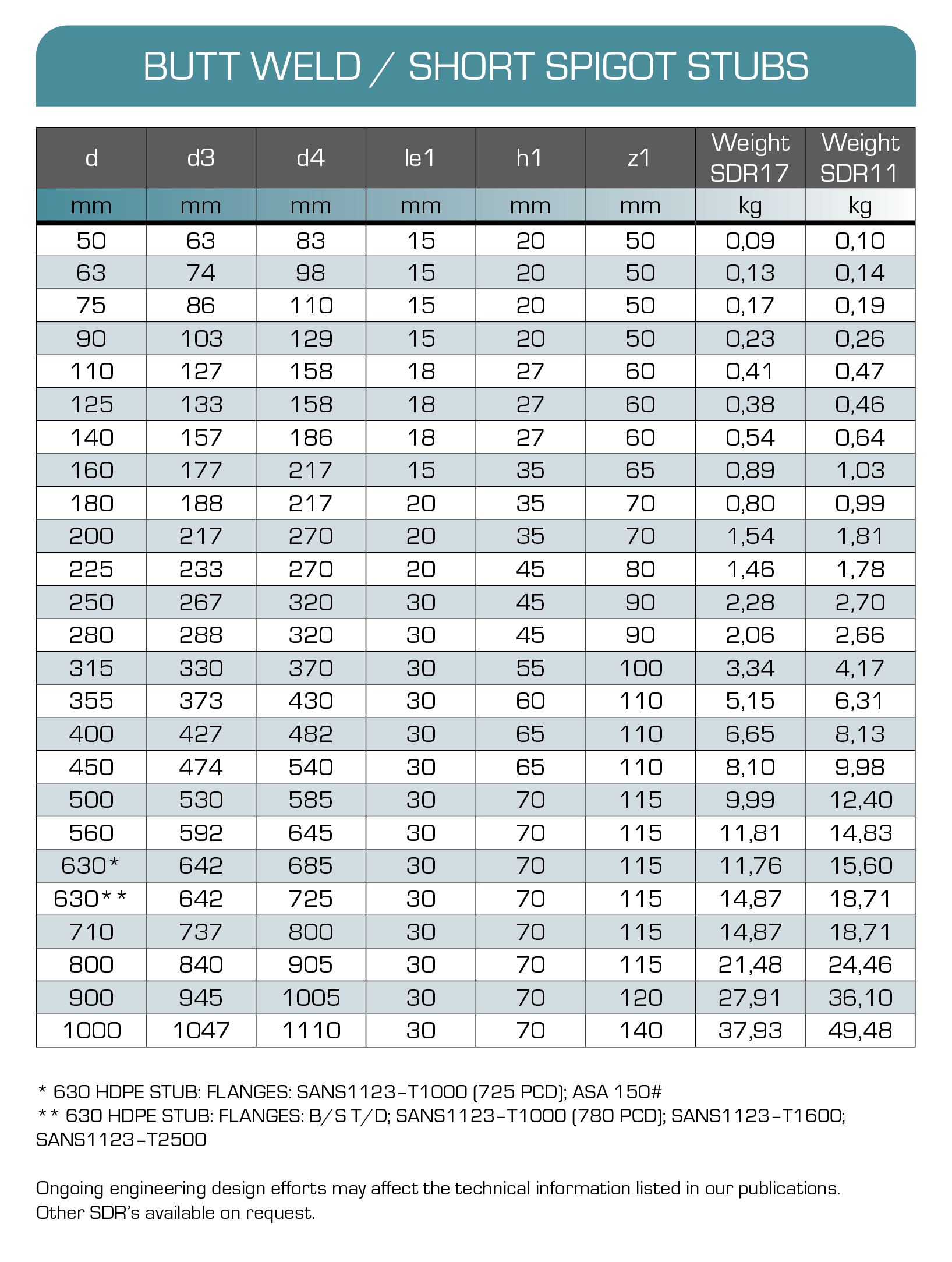 BUTT WELD / SHORT SPIGOT STUBS

| d | d3 | d4 | le1 | h1 | z1 | Weight SDR17 | Weight SDR11 |
|---|---|---|---|---|---|---|---|
| mm | mm | mm | mm | mm | mm | kg | kg |
| 50 | 63 | 83 | 15 | 20 | 50 | 0,09 | 0,10 |
| 63 | 74 | 98 | 15 | 20 | 50 | 0,13 | 0,14 |
| 75 | 86 | 110 | 15 | 20 | 50 | 0,17 | 0,19 |
| 90 | 103 | 129 | 15 | 20 | 50 | 0,23 | 0,26 |
| 110 | 127 | 158 | 18 | 27 | 60 | 0,41 | 0,47 |
| 125 | 133 | 158 | 18 | 27 | 60 | 0,38 | 0,46 |
| 140 | 157 | 186 | 18 | 27 | 60 | 0,54 | 0,64 |
| 160 | 177 | 217 | 15 | 35 | 65 | 0,89 | 1,03 |
| 180 | 188 | 217 | 20 | 35 | 70 | 0,80 | 0,99 |
| 200 | 217 | 270 | 20 | 35 | 70 | 1,54 | 1,81 |
| 225 | 233 | 270 | 20 | 45 | 80 | 1,46 | 1,78 |
| 250 | 267 | 320 | 30 | 45 | 90 | 2,28 | 2,70 |
| 280 | 288 | 320 | 30 | 45 | 90 | 2,06 | 2,66 |
| 315 | 330 | 370 | 30 | 55 | 100 | 3,34 | 4,17 |
| 355 | 373 | 430 | 30 | 60 | 110 | 5,15 | 6,31 |
| 400 | 427 | 482 | 30 | 65 | 110 | 6,65 | 8,13 |
| 450 | 474 | 540 | 30 | 65 | 110 | 8,10 | 9,98 |
| 500 | 530 | 585 | 30 | 70 | 115 | 9,99 | 12,40 |
| 560 | 592 | 645 | 30 | 70 | 115 | 11,81 | 14,83 |
| 630* | 642 | 685 | 30 | 70 | 115 | 11,76 | 15,60 |
| 630** | 642 | 725 | 30 | 70 | 115 | 14,87 | 18,71 |
| 710 | 737 | 800 | 30 | 70 | 115 | 14,87 | 18,71 |
| 800 | 840 | 905 | 30 | 70 | 115 | 21,48 | 24,46 |
| 900 | 945 | 1005 | 30 | 70 | 120 | 27,91 | 36,10 |
| 1000 | 1047 | 1110 | 30 | 70 | 140 | 37,93 | 49,48 |

* 630 HDPE STUB: FLANGES: SANS1123-T1000 (725 PCD); ASA 150#
** 630 HDPE STUB: FLANGES: B/S T/D; SANS1123-T1000 (780 PCD); SANS1123-T1600; SANS1123-T2500

Ongoing engineering design efforts may affect the technical information listed in our publications.
Other SDR's available on request.